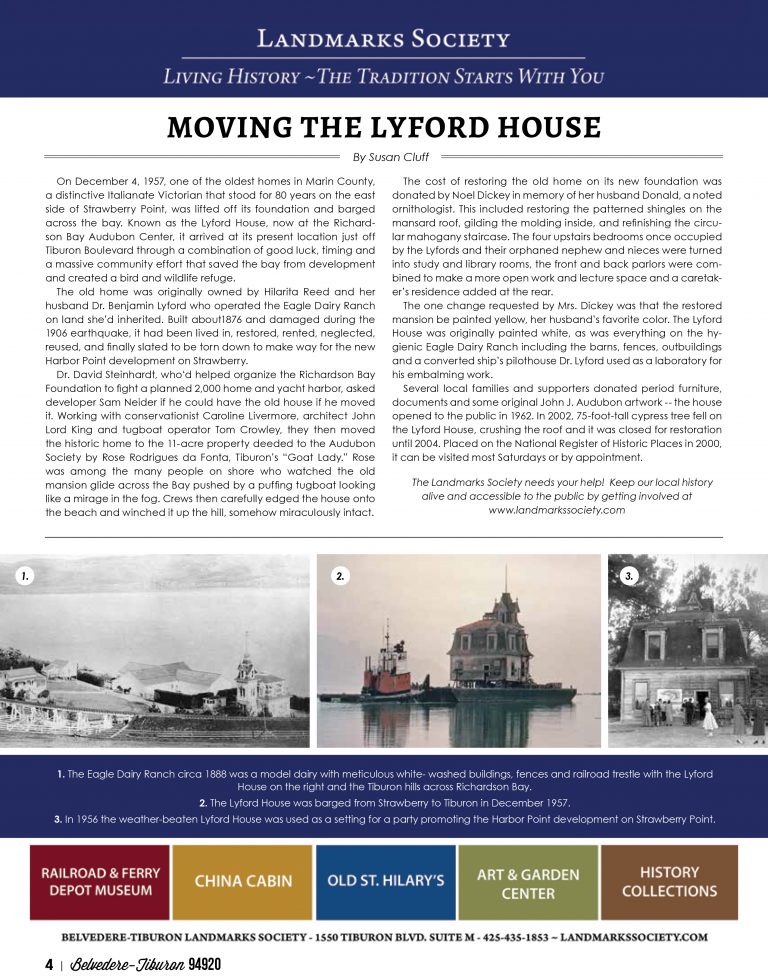 LANDMARKS SOCIETY

LIVING HISTORY ~THE TRADITION STARTS WITH YOU

MOVING THE LYFORD HOUSE

By Susan Cluff

On December 4, 1957, one of the oldest homes in Marin County, a distinctive Italianate Victorian that stood for 80 years on the east side of Strawberry Point, was lifted off its foundation and barged across the bay. Known as the Lyford House, now at the Richardson Bay Audubon Center, it arrived at its present location just off Tiburon Boulevard through a combination of good luck, timing and a massive community effort that saved the bay from development and created a bird and wildlife refuge.

The old home was originally owned by Hilarita Reed and her husband Dr. Benjamin Lyford who operated the Eagle Dairy Ranch on land she'd inherited. Built about1876 and damaged during the 1906 earthquake, it had been lived in, restored, rented, neglected, reused, and finally slated to be torn down to make way for the new Harbor Point development on Strawberry.

Dr. David Steinhardt, who'd helped organize the Richardson Bay Foundation to fight a planned 2,000 home and yacht harbor, asked developer Sam Neider if he could have the old house if he moved it. Working with conservationist Caroline Livermore, architect John Lord King and tugboat operator Tom Crowley, they then moved the historic home to the 11-acre property deeded to the Audubon Society by Rose Rodrigues da Fonta, Tiburon's "Goat Lady." Rose was among the many people on shore who watched the old mansion glide across the Bay pushed by a puffing tugboat looking like a mirage in the fog. Crews then carefully edged the house onto the beach and winched it up the hill, somehow miraculously intact.

The cost of restoring the old home on its new foundation was donated by Noel Dickey in memory of her husband Donald, a noted ornithologist. This included restoring the patterned shingles on the mansard roof, gilding the molding inside, and refinishing the circular mahogany staircase. The four upstairs bedrooms once occupied by the Lyfords and their orphaned nephew and nieces were turned into study and library rooms, the front and back parlors were combined to make a more open work and lecture space and a caretaker's residence added at the rear.

The one change requested by Mrs. Dickey was that the restored mansion be painted yellow, her husband's favorite color. The Lyford House was originally painted white, as was everything on the hygienic Eagle Dairy Ranch including the barns, fences, outbuildings and a converted ship's pilothouse Dr. Lyford used as a laboratory for his embalming work.

Several local families and supporters donated period furniture, documents and some original John J. Audubon artwork -- the house opened to the public in 1962. In 2002, 75-foot-tall cypress tree fell on the Lyford House, crushing the roof and it was closed for restoration until 2004. Placed on the National Register of Historic Places in 2000, it can be visited most Saturdays or by appointment.

The Landmarks Society needs your help! Keep our local history alive and accessible to the public by getting involved at www.landmarkssociety.com

1.

2.

3.

1. The Eagle Dairy Ranch circa 1888 was a model dairy with meticulous white- washed buildings, fences and railroad trestle with the Lyford House on the right and the Tiburon hills across Richardson Bay.

2. The Lyford House was barged from Strawberry to Tiburon in December 1957.

3. In 1956 the weather-beaten Lyford House was used as a setting for a party promoting the Harbor Point development on Strawberry Point.

RAILROAD & FERRY DEPOT MUSEUM

CHINA CABIN

OLD ST. HILARY'S

ART & GARDEN CENTER

HISTORY COLLECTIONS

BELVEDERE-TIBURON LANDMARKS SOCIETY - 1550 TIBURON BLVD. SUITE M - 425-435-1853 ~ LANDMARKSSOCIETY.COM

4 | Belvedere-Tiburon 94920